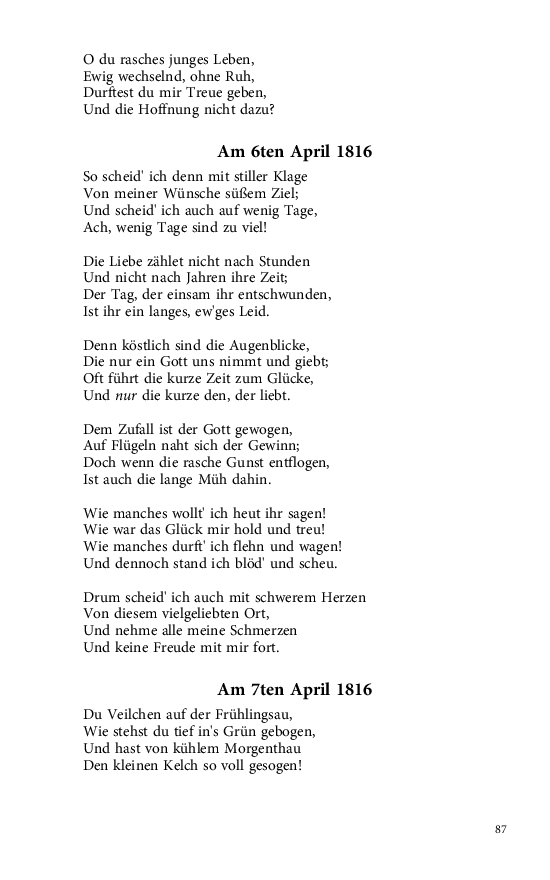 O du rasches junges Leben,
Ewig wechselnd, ohne Ruh,
Durftest du mir Treue geben,
Und die Hoffnung nicht dazu?

Am 6ten April 1816

So scheid' ich denn mit stiller Klage
Von meiner Wünsche süßem Ziel;
Und scheid' ich auch auf wenig Tage,
Ach, wenig Tage sind zu viel!

Die Liebe zählet nicht nach Stunden
Und nicht nach Jahren ihre Zeit;
Der Tag, der einsam ihr entschwunden,
Ist ihr ein langes, ew'ges Leid.

Denn köstlich sind die Augenblicke,
Die nur ein Gott uns nimmt und giebt;
Oft führt die kurze Zeit zum Glücke,
Und nur die kurze den, der liebt.

Dem Zufall ist der Gott gewogen,
Auf Flügeln naht sich der Gewinn;
Doch wenn die rasche Gunst entflogen,
Ist auch die lange Müh dahin.

Wie manches wollt' ich heut ihr sagen!
Wie war das Glück mir hold und treu!
Wie manches durft' ich flehn und wagen!
Und dennoch stand ich blöd' und scheu.

Drum scheid' ich auch mit schwerem Herzen
Von diesem vielgeliebten Ort,
Und nehme alle meine Schmerzen
Und keine Freude mit mir fort.

Am 7ten April 1816

Du Veilchen auf der Frühlingsau,
Wie stehst du tief in's Grün gebogen,
Und hast von kühlem Morgenthau
Den kleinen Kelch so voll gesogen!

87